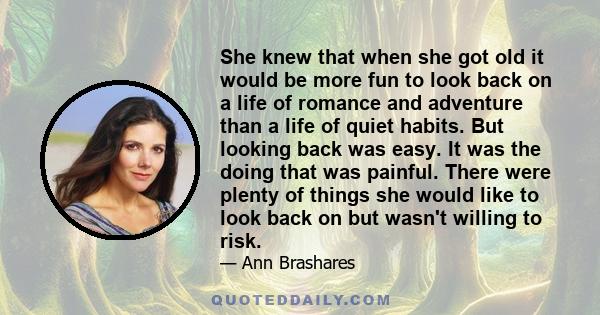 She knew that when she got old it would be more fun to look back on a life of romance and adventure than a life of quiet habits. But looking back was easy. It was the doing that was painful. There were plenty of things she would like to look back on but wasn't willing to risk.

— Ann Brashares

QUOTEDDAILY.COM